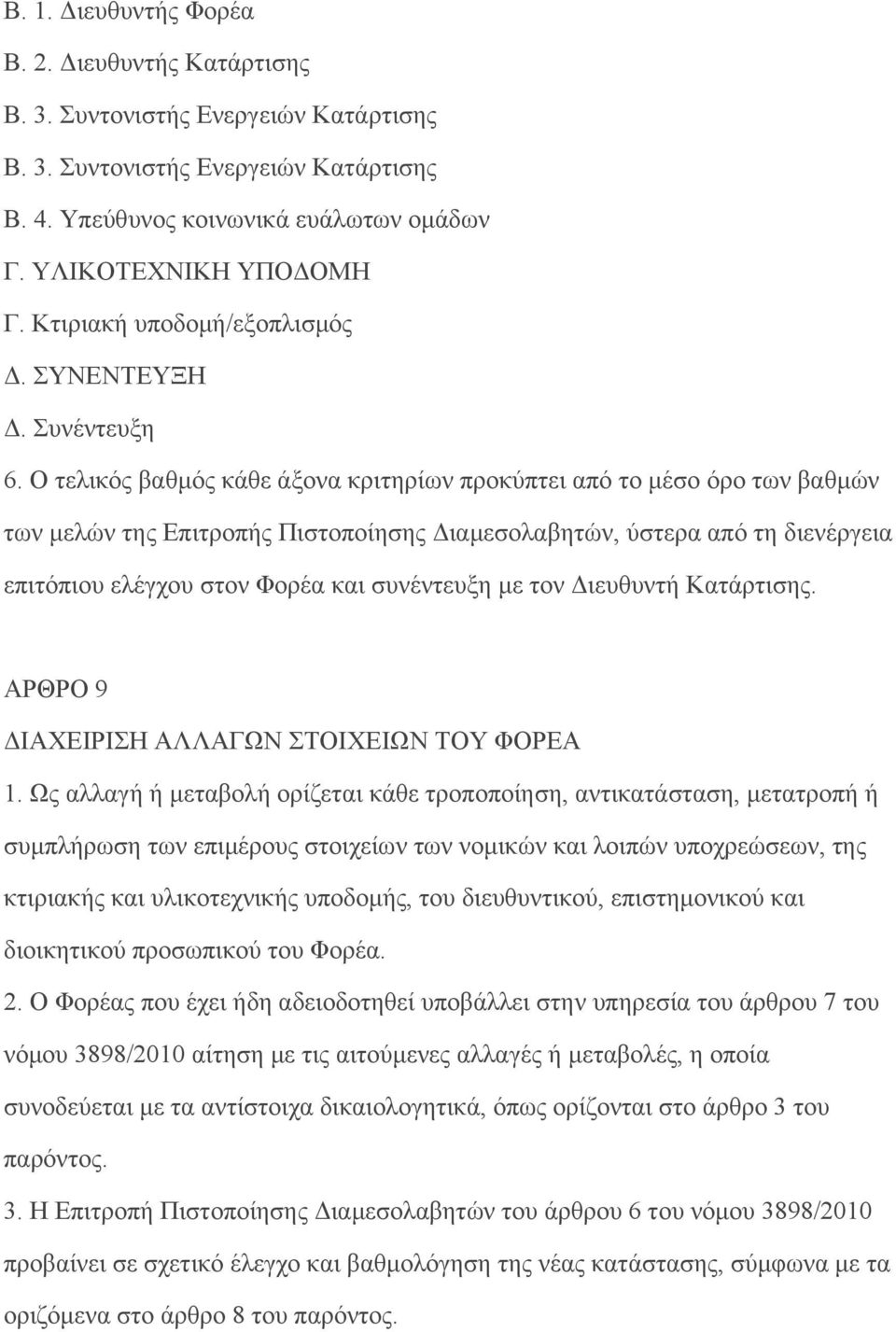 Β. 1. Διευθυντής Φορέα
Β. 2. Διευθυντής Κατάρτισης
Β. 3. Συντονιστής Ενεργειών Κατάρτισης
Β. 3. Συντονιστής Ενεργειών Κατάρτισης
Β. 4. Υπεύθυνος κοινωνικά ευάλωτων ομάδων
Γ. ΥΛΙΚΟΤΕΧΝΙΚΗ ΥΠΟΔΟΜΗ
Γ. Κτιριακή υποδομή/εξοπλισμός
Δ. ΣΥΝΕΝΤΕΥΞΗ
Δ. Συνέντευξη
6. Ο τελικός βαθμός κάθε άξονα κριτηρίων προκύπτει από το μέσο όρο των βαθμών των μελών της Επιτροπής Πιστοποίησης Διαμεσολαβητών, ύστερα από τη διενέργεια επιτόπιου ελέγχου στον Φορέα και συνέντευξη με τον Διευθυντή Κατάρτισης.

ΑΡΘΡΟ 9
ΔΙΑΧΕΙΡΙΣΗ ΑΛΛΑΓΩΝ ΣΤΟΙΧΕΙΩΝ ΤΟΥ ΦΟΡΕΑ
1. Ως αλλαγή ή μεταβολή ορίζεται κάθε τροποποίηση, αντικατάσταση, μετατροπή ή συμπλήρωση των επιμέρους στοιχείων των νομικών και λοιπών υποχρεώσεων, της κτιριακής και υλικοτεχνικής υποδομής, του διευθυντικού, επιστημονικού και διοικητικού προσωπικού του Φορέα.
2. Ο Φορέας που έχει ήδη αδειοδοτηθεί υποβάλλει στην υπηρεσία του άρθρου 7 του νόμου 3898/2010 αίτηση με τις αιτούμενες αλλαγές ή μεταβολές, η οποία συνοδεύεται με τα αντίστοιχα δικαιολογητικά, όπως ορίζονται στο άρθρο 3 του παρόντος.
3. Η Επιτροπή Πιστοποίησης Διαμεσολαβητών του άρθρου 6 του νόμου 3898/2010 προβαίνει σε σχετικό έλεγχο και βαθμολόγηση της νέας κατάστασης, σύμφωνα με τα οριζόμενα στο άρθρο 8 του παρόντος.